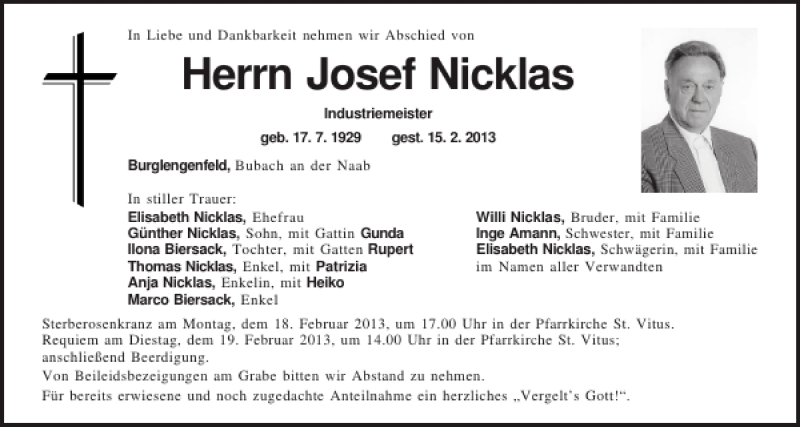 In Liebe und Dankbarkeit nehmen wir Abschied von

Herrn Josef Nicklas

Industriemeister

geb. 17. 7. 1929 gest. 15. 2. 2013

Burglengenfeld, Bubach an der Naab

In stiller Trauer:
Elisabeth Nicklas, Ehefrau
Günther Nicklas, Sohn, mit Gattin Gunda
Ilona Biersack, Tochter, mit Gatten Rupert
Thomas Nicklas, Enkel, mit Patrizia
Anja Nicklas, Enkelin, mit Heiko
Marco Biersack, Enkel

Willi Nicklas, Bruder, mit Familie
Inge Amann, Schwester, mit Familie
Elisabeth Nicklas, Schwägerin, mit Familie
im Namen aller Verwandten

Sterberosenkranz am Montag, dem 18. Februar 2013, um 17.00 Uhr in der Pfarrkirche St. Vitus.
Requiem am Diestag, dem 19. Februar 2013, um 14.00 Uhr in der Pfarrkirche St. Vitus; anschließend Beerdigung.
Von Beileidsbezeigungen am Grabe bitten wir Abstand zu nehmen.
Für bereits erwiesene und noch zugedachte Anteilnahme ein herzliches „Vergelt's Gott!".